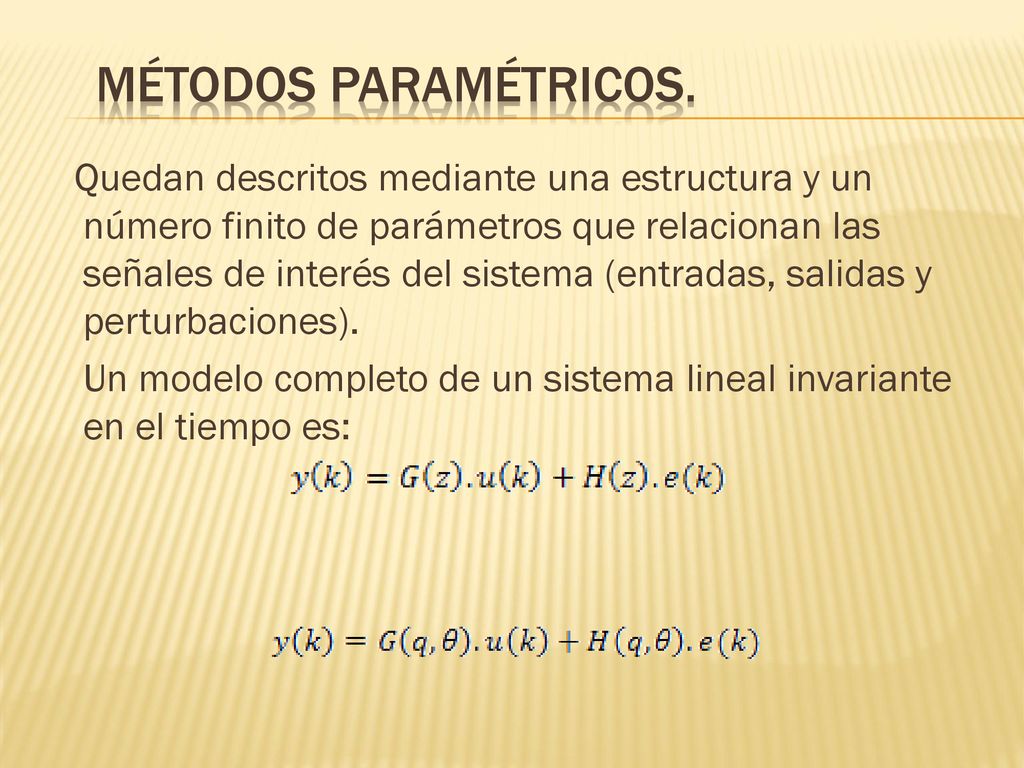 MÉTODOS PARAMÉTRICOS.

Quedan descritos mediante una estructura y un número finito de parámetros que relacionan las señales de interés del sistema (entradas, salidas y perturbaciones).

Un modelo completo de un sistema lineal invariante en el tiempo es:

$y(k) = G(z).u(k) + H(z).e(k)$

$y(k) = G(q,\theta).u(k) + H(q,\theta).e(k)$